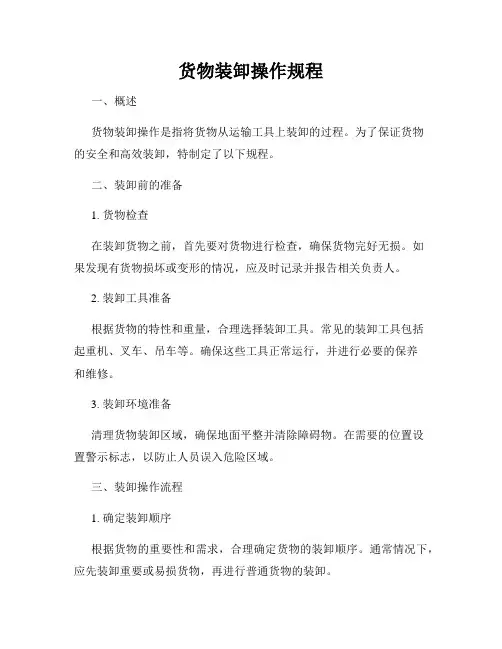 货物装卸操作规程

一、概述

货物装卸操作是指将货物从运输工具上装卸的过程。为了保证货物的安全和高效装卸，特制定了以下规程。

二、装卸前的准备

1. 货物检查

在装卸货物之前，首先要对货物进行检查，确保货物完好无损。如果发现有货物损坏或变形的情况，应及时记录并报告相关负责人。

2. 装卸工具准备

根据货物的特性和重量，合理选择装卸工具。常见的装卸工具包括起重机、叉车、吊车等。确保这些工具正常运行，并进行必要的保养和维修。

3. 装卸环境准备

清理货物装卸区域，确保地面平整并清除障碍物。在需要的位置设置警示标志，以防止人员误入危险区域。

三、装卸操作流程

1. 确定装卸顺序

根据货物的重要性和需求，合理确定货物的装卸顺序。通常情况下，应先装卸重要或易损货物，再进行普通货物的装卸。